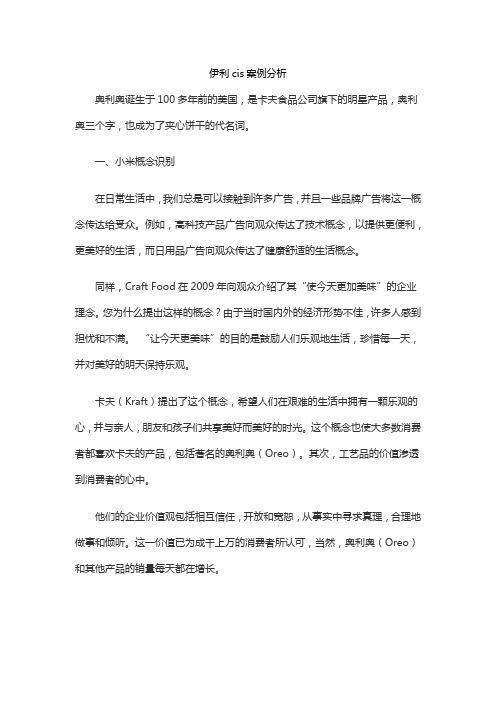 伊利 cis 案例分析

奥利奥诞生于 100 多年前的美国，是卡夫食品公司旗下的明星产品，奥利奥三个字，也成为了夹心饼干的代名词。

一、小米概念识别

在日常生活中，我们总是可以接触到许多广告，并且一些品牌广告将这一概念传达给受众。例如，高科技产品广告向观众传达了技术概念，以提供更便利，更美好的生活，而日用品广告向观众传达了健康舒适的生活概念。

同样，Craft Food 在 2009 年向观众介绍了其“使今天更加美味”的企业理念。您为什么提出这样的概念？由于当时国内外的经济形势不佳，许多人感到担忧和不满。“让今天更美味”的目的是鼓励人们乐观地生活，珍惜每一天，并对美好的明天保持乐观。

卡夫（Kraft）提出了这个概念，希望人们在艰难的生活中拥有一颗乐观的心，并与亲人，朋友和孩子们共享美好而美好的时光。这个概念也使大多数消费者都喜欢卡夫的产品，包括著名的奥利奥（Oreo）。其次，工艺品的价值渗透到消费者的心中。

他们的企业价值观包括相互信任，开放和宽恕，从事实中寻求真理，合理地做事和倾听。这一价值已为成千上万的消费者所认可，当然，奥利奥（Oreo）和其他产品的销量每天都在增长。